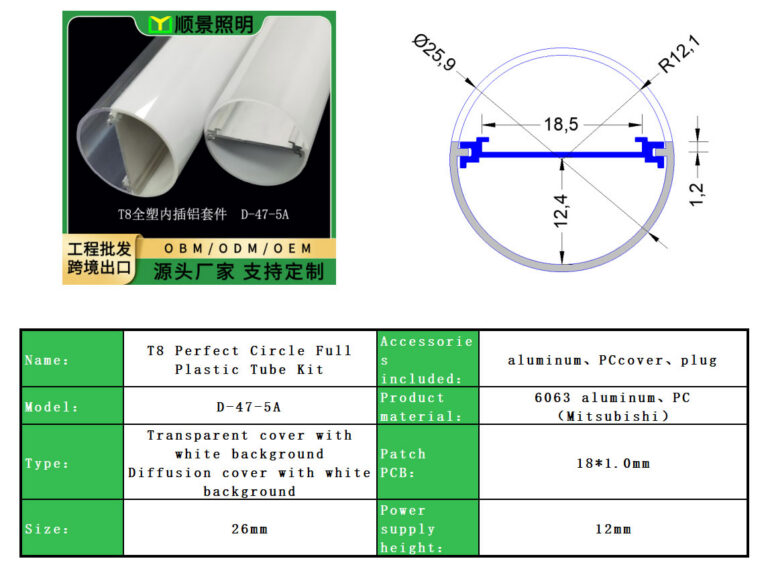 顺景照明

T8全塑内插铝套件 D-47-5A

工程批发
跨境出口

OBM/ODM/OEM

源头厂家 支持定制

Ø25,9

R12,1

18,5

12,4

1,2

| Name: | T8 Perfect Circle Full Plastic Tube Kit | Accessories included: | aluminum、PCcover、plug |
|---|---|---|---|
| Model: | D-47-5A | Product material: | 6063 aluminum、PC (Mitsubishi) |
| Type: | Transparent cover with white background Diffusion cover with white background | Patch PCB: | 18*1.0mm |
| Size: | 26mm | Power supply height: | 12mm |